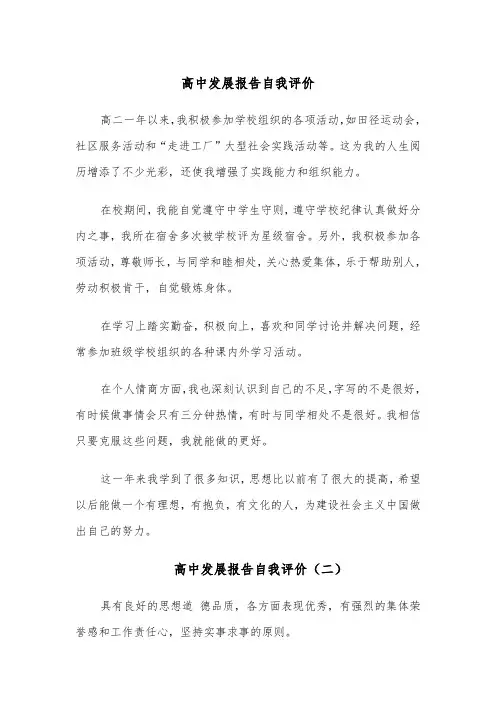 高中发展报告自我评价

高二一年以来，我积极参加学校组织的各项活动，如田径运动会，社区服务活动和“走进工厂”大型社会实践活动等。这为我的人生阅历增添了不少光彩，还使我增强了实践能力和组织能力。

在校期间，我能自觉遵守中学生守则，遵守学校纪律认真做好分内之事，我所在宿舍多次被学校评为星级宿舍。另外，我积极参加各项活动，尊敬师长，与同学和睦相处，关心热爱集体，乐于帮助别人，劳动积极肯干，自觉锻炼身体。

在学习上踏实勤奋，积极向上，喜欢和同学讨论并解决问题，经常参加班级学校组织的各种课内外学习活动。

在个人情商方面，我也深刻认识到自己的不足，字写的不是很好，有时候做事情会只有三分钟热情，有时与同学相处不是很好。我相信只要克服这些问题，我就能做的更好。

这一年来我学到了很多知识，思想比以前有了很大的提高，希望以后能做一个有理想，有抱负，有文化的人，为建设社会主义中国做出自己的努力。

高中发展报告自我评价（二）

具有良好的思想道 德品质，各方面表现优秀，有强烈的集体荣誉感和工作责任心，坚持实事求事的原则。